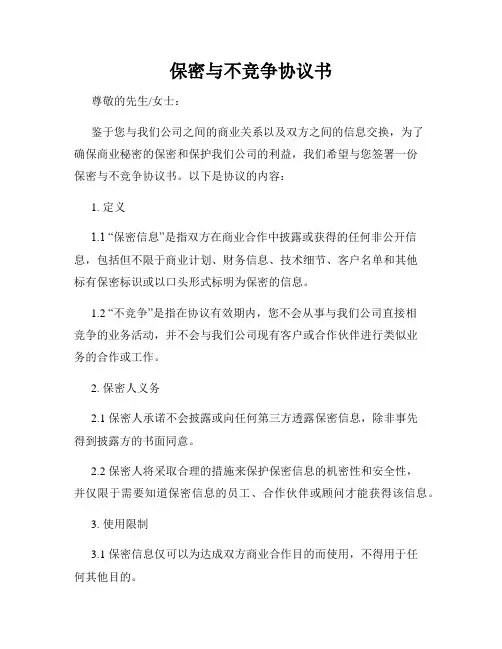 保密与不竞争协议书

尊敬的先生/女士：

鉴于您与我们公司之间的商业关系以及双方之间的信息交换，为了确保商业秘密的保密和保护我们公司的利益，我们希望与您签署一份保密与不竞争协议书。以下是协议的内容：

1. 定义

1.1 “保密信息”是指双方在商业合作中披露或获得的任何非公开信息，包括但不限于商业计划、财务信息、技术细节、客户名单和其他标有保密标识或以口头形式标明为保密的信息。

1.2 “不竞争”是指在协议有效期内，您不会从事与我们公司直接相竞争的业务活动，并不会与我们公司现有客户或合作伙伴进行类似业务的合作或工作。

2. 保密人义务

2.1 保密人承诺不会披露或向任何第三方透露保密信息，除非事先得到披露方的书面同意。

2.2 保密人将采取合理的措施来保护保密信息的机密性和安全性，并仅限于需要知道保密信息的员工、合作伙伴或顾问才能获得该信息。

3. 使用限制

3.1 保密信息仅可以为达成双方商业合作目的而使用，不得用于任何其他目的。